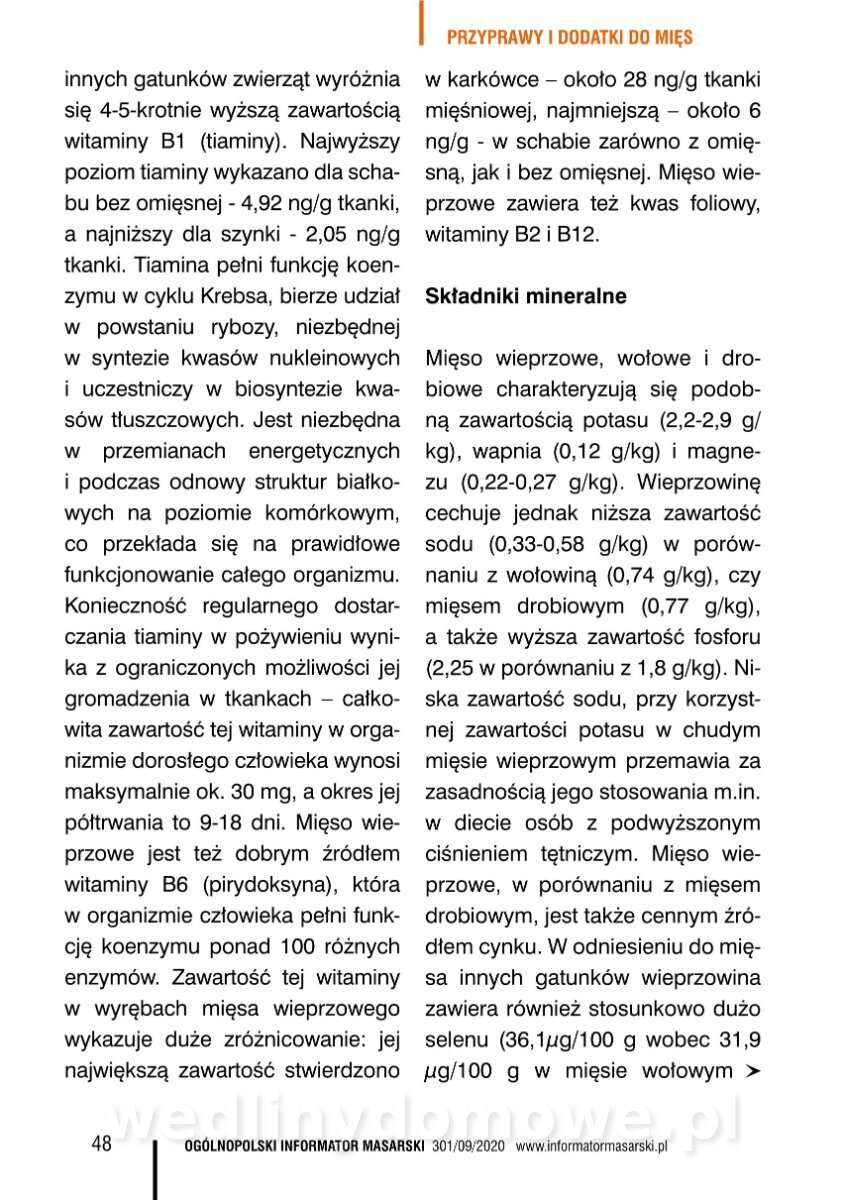 PRZYPRAWY I DODATKI DO MIĘS

innych gatunków zwierząt wyróżnia się 4-5-krotnie wyższą zawartością witaminy B1 (tiaminy). Najwyższy poziom tiaminy wykazano dla schabu bez omięsnej - 4,92 ng/g tkanki, a najniższy dla szynki - 2,05 ng/g tkanki. Tiamina pełni funkcję koenzymu w cyklu Krebsa, bierze udział w powstaniu rybozy, niezbędnej w syntezie kwasów nukleinowych i uczestniczy w biosyntezie kwasów tłuszczowych. Jest niezbędna w przemianach energetycznych i podczas odnowy struktur białkowych na poziomie komórkowym, co przekłada się na prawidłowe funkcjonowanie całego organizmu. Konieczność regularnego dostarczania tiaminy w pożywieniu wynika z ograniczonych możliwości jej gromadzenia w tkankach – całkowita zawartość tej witaminy w organizmie dorosłego człowieka wynosi maksymalnie ok. 30 mg, a okres jej półtrwania to 9-18 dni. Mięso wieprzowe jest też dobrym źródłem witaminy B6 (pirydoksyna), która w organizmie człowieka pełni funkcję koenzymu ponad 100 różnych enzymów. Zawartość tej witaminy w wyrębach mięsa wieprzowego wykazuje duże zróżnicowanie: jej największą zawartość stwierdzono w karkówce – około 28 ng/g tkanki mięśniowej, najmniejszą – około 6 ng/g - w schabie zarówno z omięsną, jak i bez omięsnej. Mięso wieprzowe zawiera też kwas foliowy, witaminy B2 i B12.

Składniki mineralne

Mięso wieprzowe, wołowe i drobiowe charakteryzują się podobną zawartością potasu (2,2-2,9 g/kg), wapnia (0,12 g/kg) i magnezu (0,22-0,27 g/kg). Wieprzowinę cechuje jednak niższa zawartość sodu (0,33-0,58 g/kg) w porównaniu z wołowiną (0,74 g/kg), czy mięsem drobiowym (0,77 g/kg), a także wyższa zawartość fosforu (2,25 w porównaniu z 1,8 g/kg). Niska zawartość sodu, przy korzystnej zawartości potasu w chudym mięsie wieprzowym przemawia za zasadnością jego stosowania m.in. w diecie osób z podwyższonym ciśnieniem tętniczym. Mięso wieprzowe, w porównaniu z mięsem drobiowym, jest także cennym źródłem cynku. W odniesieniu do mięsa innych gatunków wieprzowina zawiera również stosunkowo dużo selenu (36,1$\mu$g/100 g wobec 31,9 $\mu$g/100 g w mięsie wołowym ➤

wedlinydomowe.pl

48 OGÓLNOPOLSKI INFORMATOR MASARSKI 301/09/2020 www.informatormasarski.pl